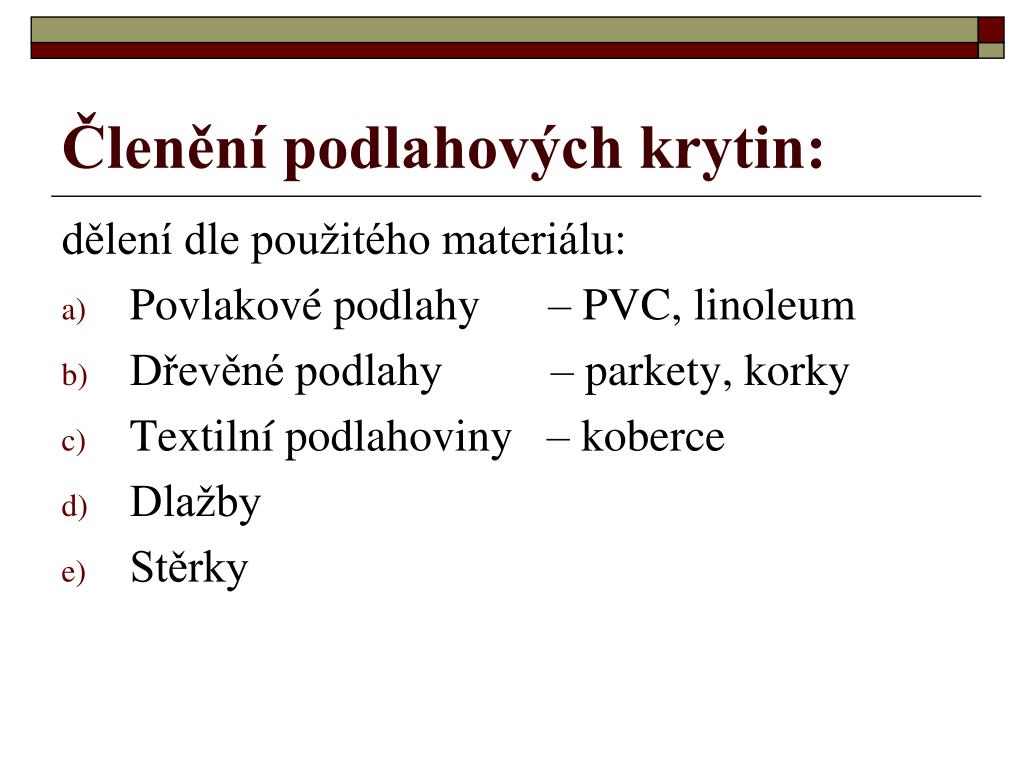 Členění podlahových krytin:

dělení dle použitého materiálu:

a) Povlakové podlahy – PVC, linoleum
b) Dřevěné podlahy – parkety, korky
c) Textilní podlahoviny – koberce
d) Dlažby
e) Stěrky